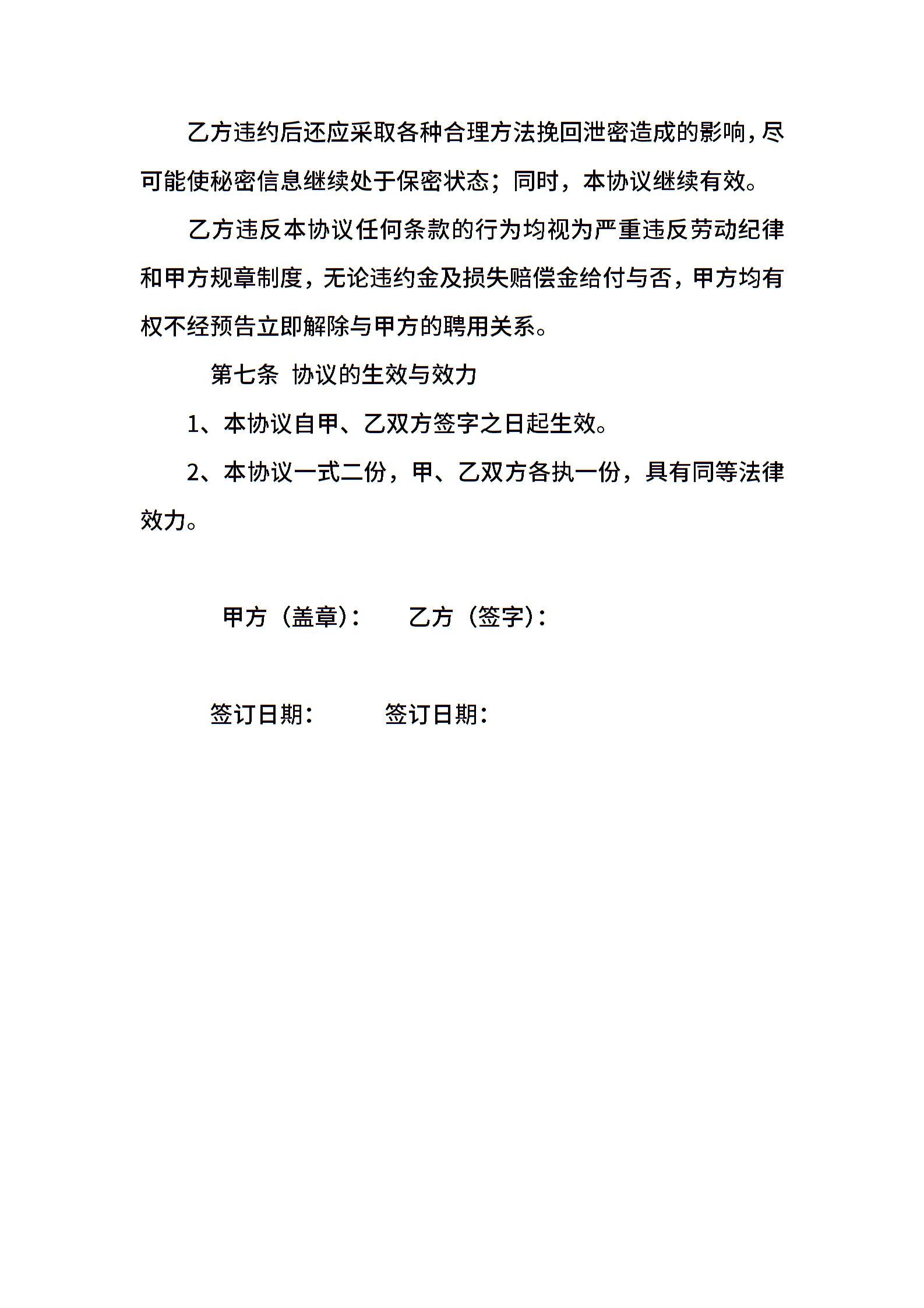 乙方违约后还应采取各种合理方法挽回泄密造成的影响，尽可能使秘密信息继续处于保密状态；同时，本协议继续有效。

乙方违反本协议任何条款的行为均视为严重违反劳动纪律和甲方规章制度，无论违约金及损失赔偿金给付与否，甲方均有权不经预告立即解除与甲方的聘用关系。

第七条 协议的生效与效力

1、本协议自甲、乙双方签字之日起生效。

2、本协议一式二份，甲、乙双方各执一份，具有同等法律效力。

甲方（盖章）： 乙方（签字）：

签订日期： 签订日期：